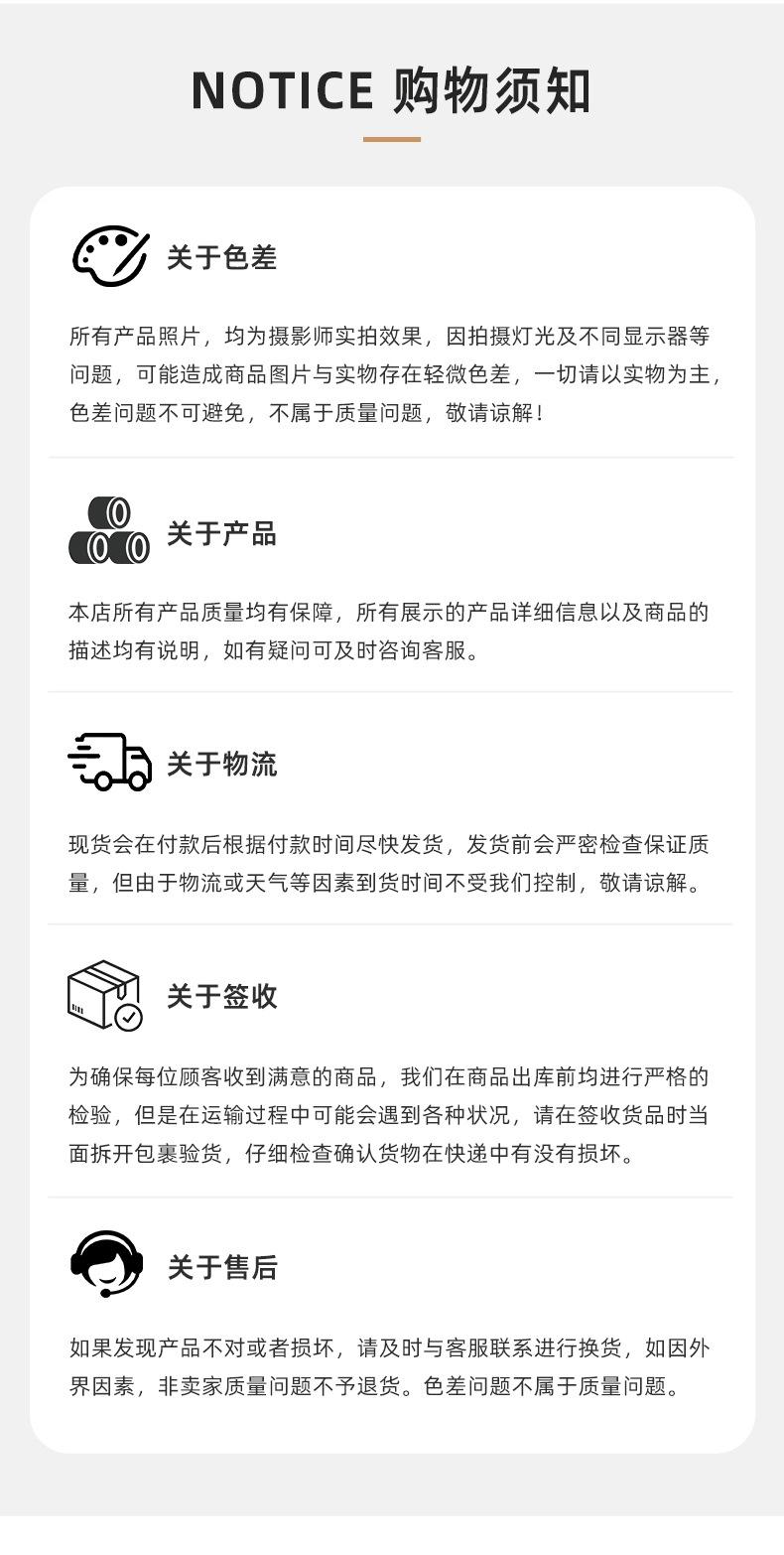 NOTICE 购物须知

关于色差

所有产品照片，均为摄影师实拍效果，因拍摄灯光及不同显示器等问题，可能造成商品图片与实物存在轻微色差，一切请以实物为主，色差问题不可避免，不属于质量问题，敬请谅解！

关于产品

本店所有产品质量均有保障，所有展示的产品详细信息以及商品的描述均有说明，如有疑问可及时咨询客服。

关于物流

现货会在付款后根据付款时间尽快发货，发货前会严密检查保证质量，但由于物流或天气等因素到货时间不受我们控制，敬请谅解。

关于签收

为确保每位顾客收到满意的商品，我们在商品出库前均进行严格的检验，但是在运输过程中可能会遇到各种状况，请在签收货品时当面拆开包裹验货，仔细检查确认货物在快递中有没有损坏。

关于售后

如果发现产品不对或者损坏，请及时与客服联系进行换货，如因外界因素，非卖家质量问题不予退货。色差问题不属于质量问题。